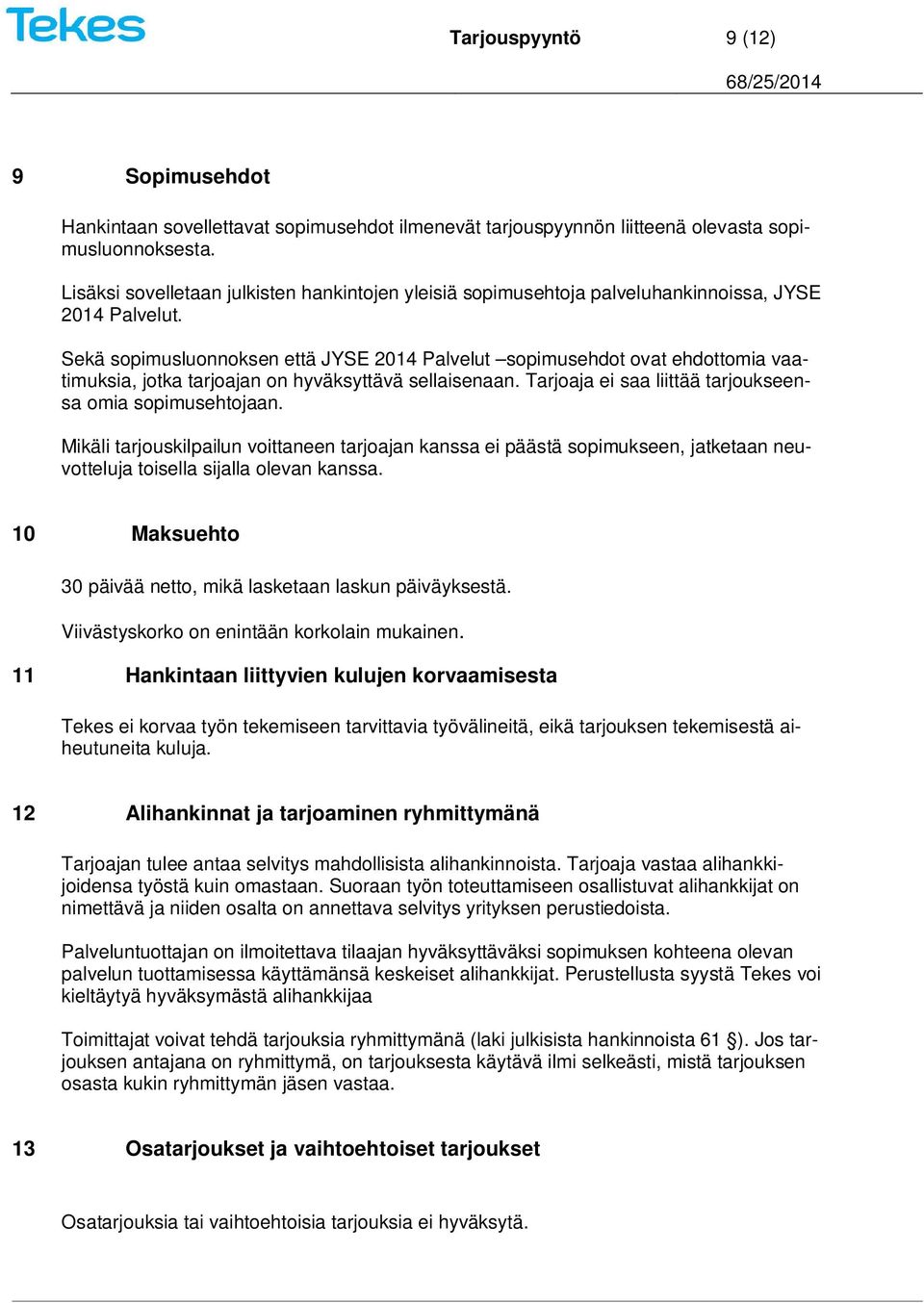 Tekes

Tarjouspyyntö 9 (12)

68/25/2014

9 Sopimusehdot

Hankintaan sovellettavat sopimusehdot ilmenevät tarjouspyynnön liitteenä olevasta sopimusluonnoksesta.

Lisäksi sovelletaan julkisten hankintojen yleisiä sopimusehtoja palveluhankinnoissa, JYSE 2014 Palvelut.

Sekä sopimusluonnoksen että JYSE 2014 Palvelut –sopimusehdot ovat ehdottomia vaatimuksia, jotka tarjoajan on hyväksyttävä sellaisenaan. Tarjoaja ei saa liittää tarjoukseensa omia sopimusehtojaan.

Mikäli tarjouskilpailun voittaneen tarjoajan kanssa ei päästä sopimukseen, jatketaan neuvotteluja toisella sijalla olevan kanssa.

10 Maksuehto

30 päivää netto, mikä lasketaan laskun päiväyksestä.

Viivästyskorko on enintään korkolain mukainen.

11 Hankintaan liittyvien kulujen korvaamisesta

Tekes ei korvaa työn tekemiseen tarvittavia työvälineitä, eikä tarjouksen tekemisestä aiheutuneita kuluja.

12 Alihankinnat ja tarjoaminen ryhmittymänä

Tarjoajan tulee antaa selvitys mahdollisista alihankinnoista. Tarjoaja vastaa alihankkijoidensa työstä kuin omastaan. Suoraan työn toteuttamiseen osallistuvat alihankkijat on nimettävä ja niiden osalta on annettava selvitys yrityksen perustiedoista.

Palveluntuottajan on ilmoitettava tilaajan hyväksyttäväksi sopimuksen kohteena olevan palvelun tuottamisessa käyttämänsä keskeiset alihankkijat. Perustellusta syystä Tekes voi kieltäytyä hyväksymästä alihankkijaa

Toimittajat voivat tehdä tarjouksia ryhmittymänä (laki julkisista hankinnoista 61 §). Jos tarjouksen antajana on ryhmittymä, on tarjouksesta käytävä ilmi selkeästi, mistä tarjouksen osasta kukin ryhmittymän jäsen vastaa.

13 Osatarjoukset ja vaihtoehtoiset tarjoukset

Osatarjouksia tai vaihtoehtoisia tarjouksia ei hyväksytä.